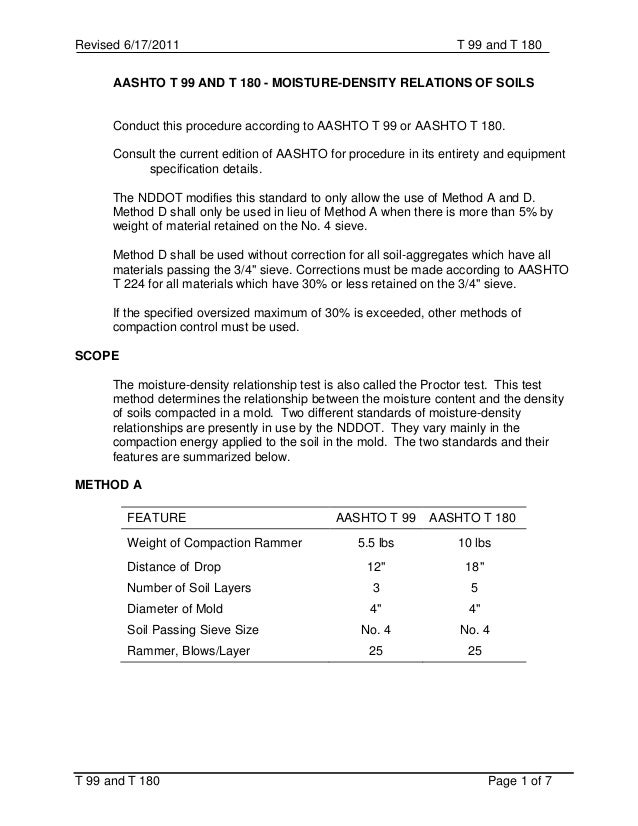 Revised 6/17/2011 T 99 and T 180

AASHTO T 99 AND T 180 - MOISTURE-DENSITY RELATIONS OF SOILS

Conduct this procedure according to AASHTO T 99 or AASHTO T 180.

Consult the current edition of AASHTO for procedure in its entirety and equipment specification details.

The NDDOT modifies this standard to only allow the use of Method A and D. Method D shall only be used in lieu of Method A when there is more than 5% by weight of material retained on the No. 4 sieve.

Method D shall be used without correction for all soil-aggregates which have all materials passing the 3/4" sieve. Corrections must be made according to AASHTO T 224 for all materials which have 30% or less retained on the 3/4" sieve.

If the specified oversized maximum of 30% is exceeded, other methods of compaction control must be used.

SCOPE

The moisture-density relationship test is also called the Proctor test. This test method determines the relationship between the moisture content and the density of soils compacted in a mold. Two different standards of moisture-density relationships are presently in use by the NDDOT. They vary mainly in the compaction energy applied to the soil in the mold. The two standards and their features are summarized below.

METHOD A

| FEATURE | AASHTO T 99 | AASHTO T 180 |
|---|---|---|
| Weight of Compaction Rammer | 5.5 lbs | 10 lbs |
| Distance of Drop | 12" | 18" |
| Number of Soil Layers | 3 | 5 |
| Diameter of Mold | 4" | 4" |
| Soil Passing Sieve Size | No. 4 | No. 4 |
| Rammer, Blows/Layer | 25 | 25 |

T 99 and T 180 Page 1 of 7